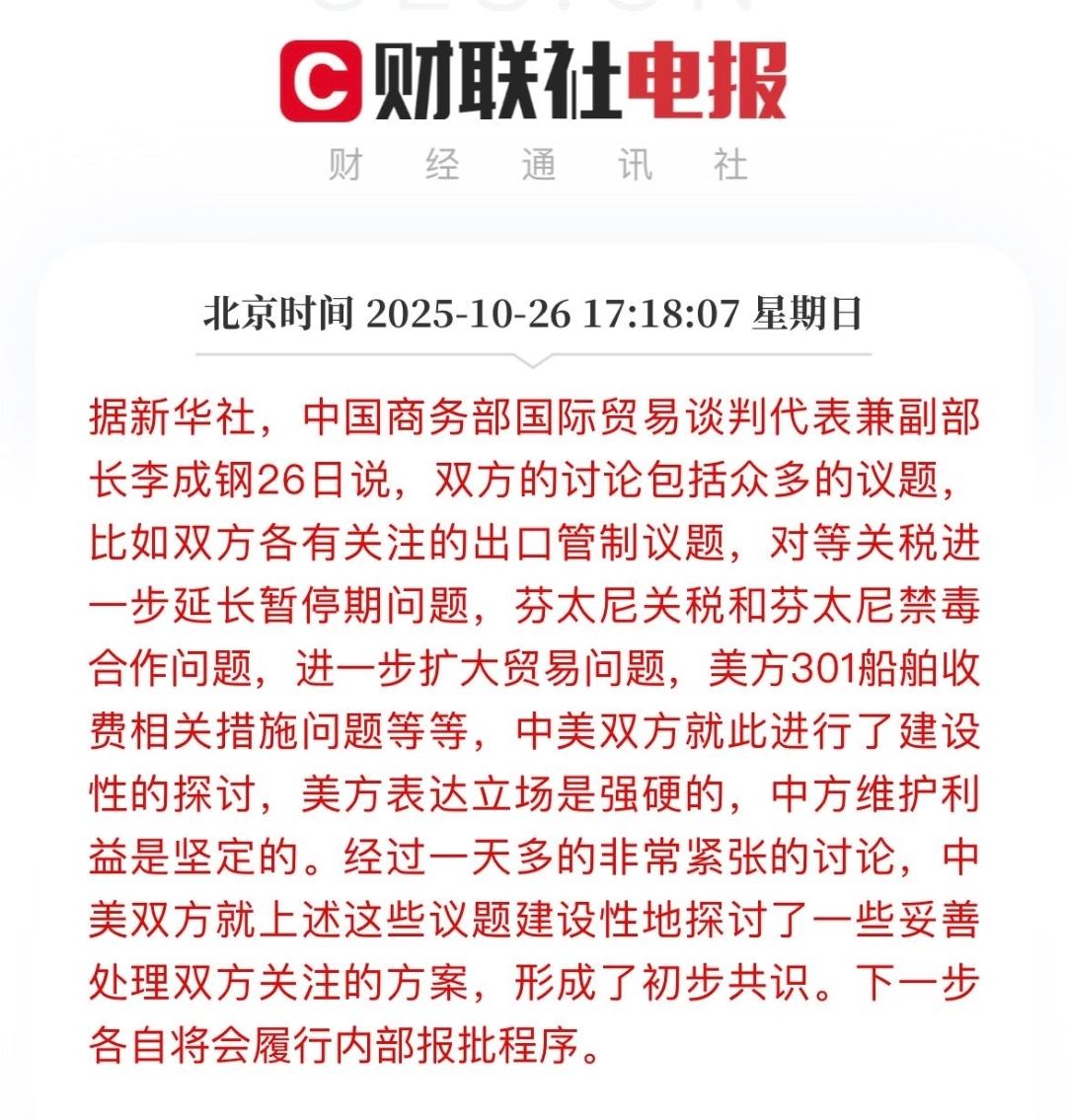 财联社电报
财 经 通 讯 社

北京时间 2025-10-26 17:18:07 星期日

据新华社，中国商务部国际贸易谈判代表兼副部长李成钢26日说，双方的讨论包括众多的议题，比如双方各有关注的出口管制议题，对等关税进一步延长暂停期问题，芬太尼关税和芬太尼禁毒合作问题，进一步扩大贸易问题，美方301船舶收费相关措施问题等等，中美双方就此进行了建设性的探讨，美方表达立场是强硬的，中方维护利益是坚定的。经过一天多的非常紧张的讨论，中美双方就上述这些议题建设性地探讨了一些妥善处理双方关注的方案，形成了初步共识。下一步各自将会履行内部报批程序。